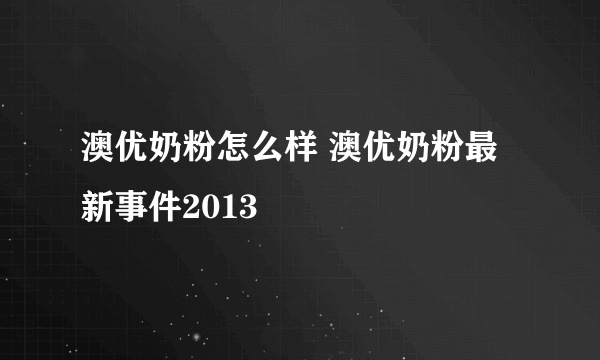 澳优奶粉怎么样 澳优奶粉最新事件2013